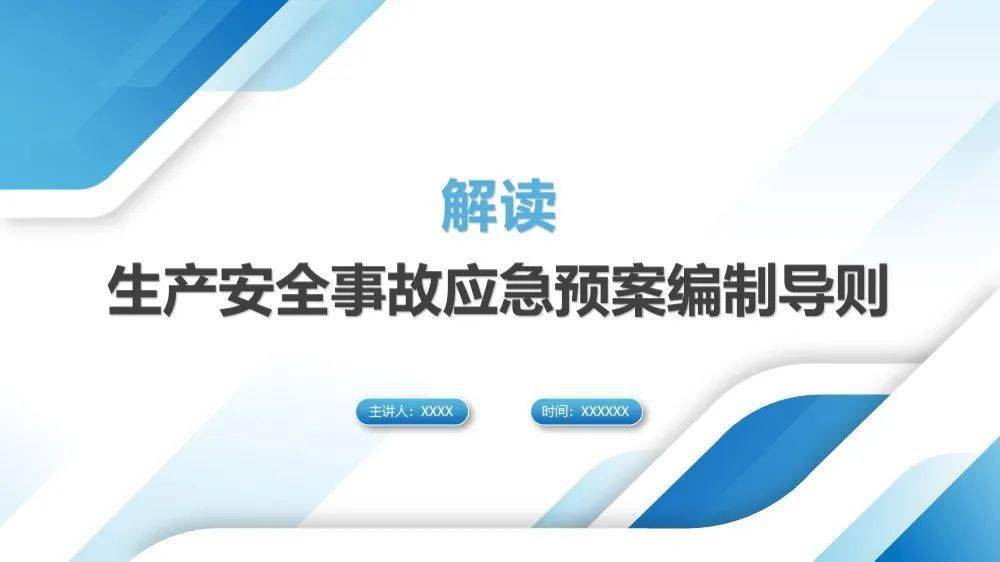 解读
生产安全事故应急预案编制导则

主讲人：XXXX

时间：XXXXXX